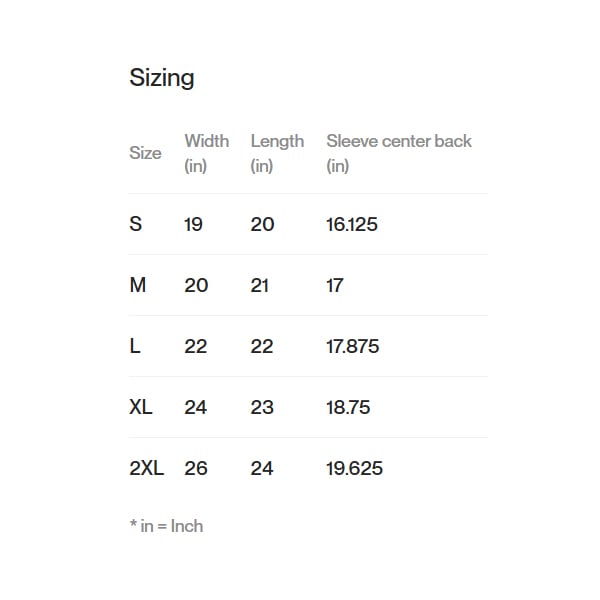 Sizing

| Size | Width (in) | Length (in) | Sleeve center back (in) |
|---|---|---|---|
| S | 19 | 20 | 16.125 |
| M | 20 | 21 | 17 |
| L | 22 | 22 | 17.875 |
| XL | 24 | 23 | 18.75 |
| 2XL | 26 | 24 | 19.625 |

* in = Inch